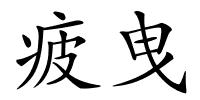 疲曳